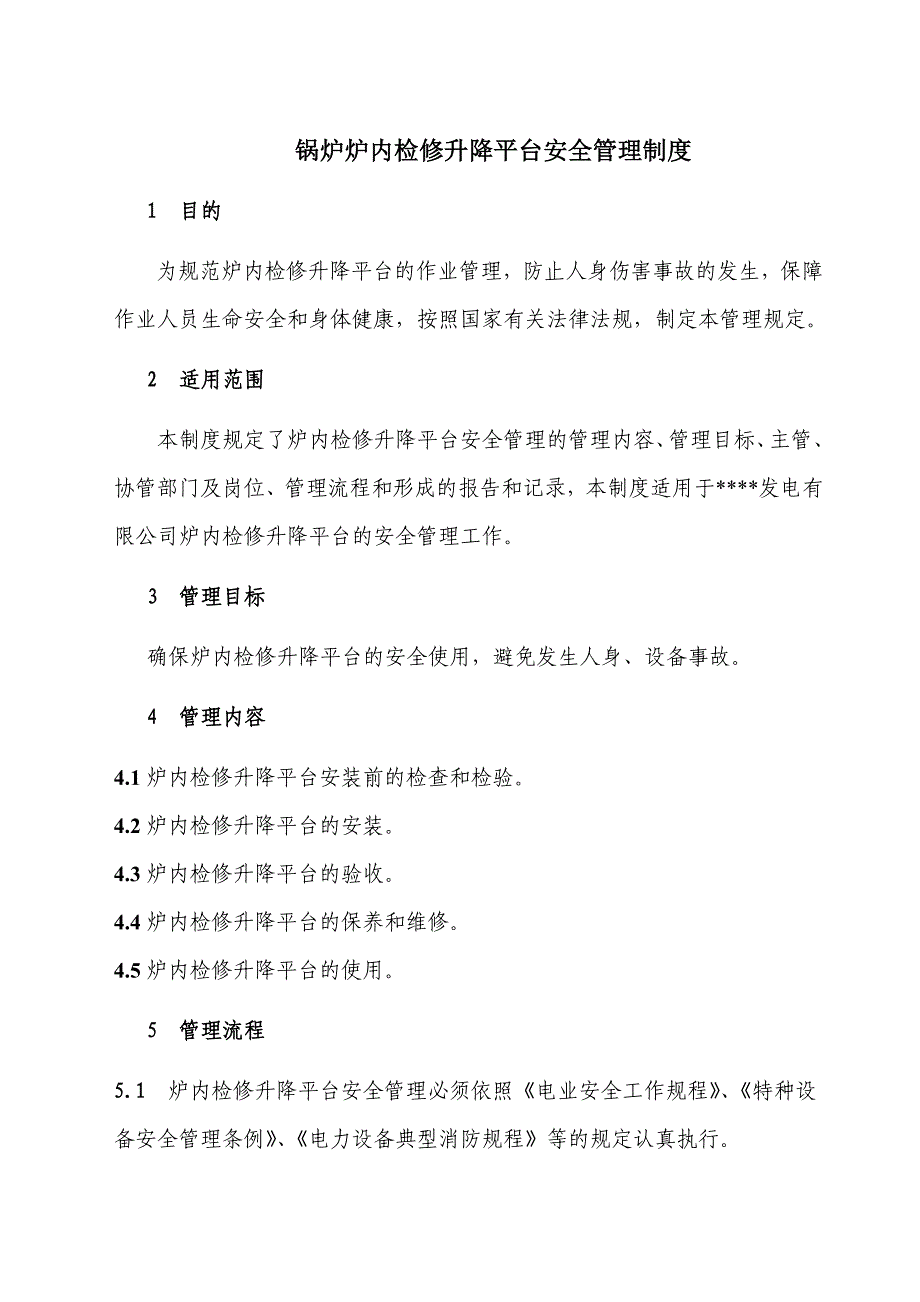 锅炉炉内检修升降平台安全管理制度

1　目的

为规范炉内检修升降平台的作业管理，防止人身伤害事故的发生，保障作业人员生命安全和身体健康，按照国家有关法律法规，制定本管理规定。

2　适用范围

本制度规定了炉内检修升降平台安全管理的管理内容、管理目标、主管、协管部门及岗位、管理流程和形成的报告和记录，本制度适用于****发电有限公司炉内检修升降平台的安全管理工作。

3　管理目标

确保炉内检修升降平台的安全使用，避免发生人身、设备事故。

4　管理内容

4.1 炉内检修升降平台安装前的检查和检验。

4.2 炉内检修升降平台的安装。

4.3 炉内检修升降平台的验收。

4.4 炉内检修升降平台的保养和维修。

4.5 炉内检修升降平台的使用。

5　管理流程

5.1　炉内检修升降平台安全管理必须依照《电业安全工作规程》、《特种设备安全管理条例》、《电力设备典型消防规程》等的规定认真执行。